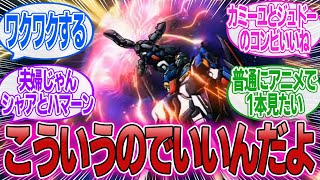 ワクワクする

カミーユとジュドーのコンビいいね

夫婦じゃん シャアとハマーン

普通にアニメで1本見たい

こういうのでいいんだよ